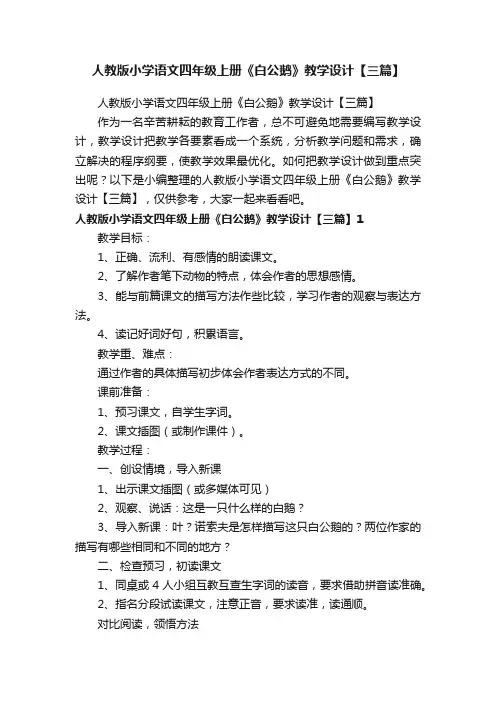 人教版小学语文四年级上册《白公鹅》教学设计【三篇】

人教版小学语文四年级上册《白公鹅》教学设计【三篇】

作为一名辛苦耕耘的教育工作者，总不可避免地需要编写教学设计，教学设计把教学各要素看成一个系统，分析教学问题和需求，确立解决的程序纲要，使教学效果最优化。如何把教学设计做到重点突出呢？以下是小编整理的人教版小学语文四年级上册《白公鹅》教学设计【三篇】，仅供参考，大家一起来看看吧。

人教版小学语文四年级上册《白公鹅》教学设计【三篇】1

教学目标：

1、正确、流利、有感情的朗读课文。

2、了解作者笔下动物的特点，体会作者的思想感情。

3、能与前篇课文的描写方法作些比较，学习作者的观察与表达方法。

4、读记好词好句，积累语言。

教学重、难点：

通过作者的具体描写初步体会作者表达方式的不同。

课前准备：

1、预习课文，自学生字词。

2、课文插图（或制作课件）。

教学过程：

一、创设情境，导入新课

1、出示课文插图（或多媒体可见）

2、观察、说话：这是一只什么样的白鹅？

3、导入新课：叶？诺索夫是怎样描写这只白公鹅的？两位作家的描写有哪些相同和不同的地方？

二、检查预习，初读课文

1、同桌或4人小组互教互查生字词的读音，要求借助拼音读准确。

2、指名分段试读课文，注意正音，要求读准，读通顺。

对比阅读，领悟方法